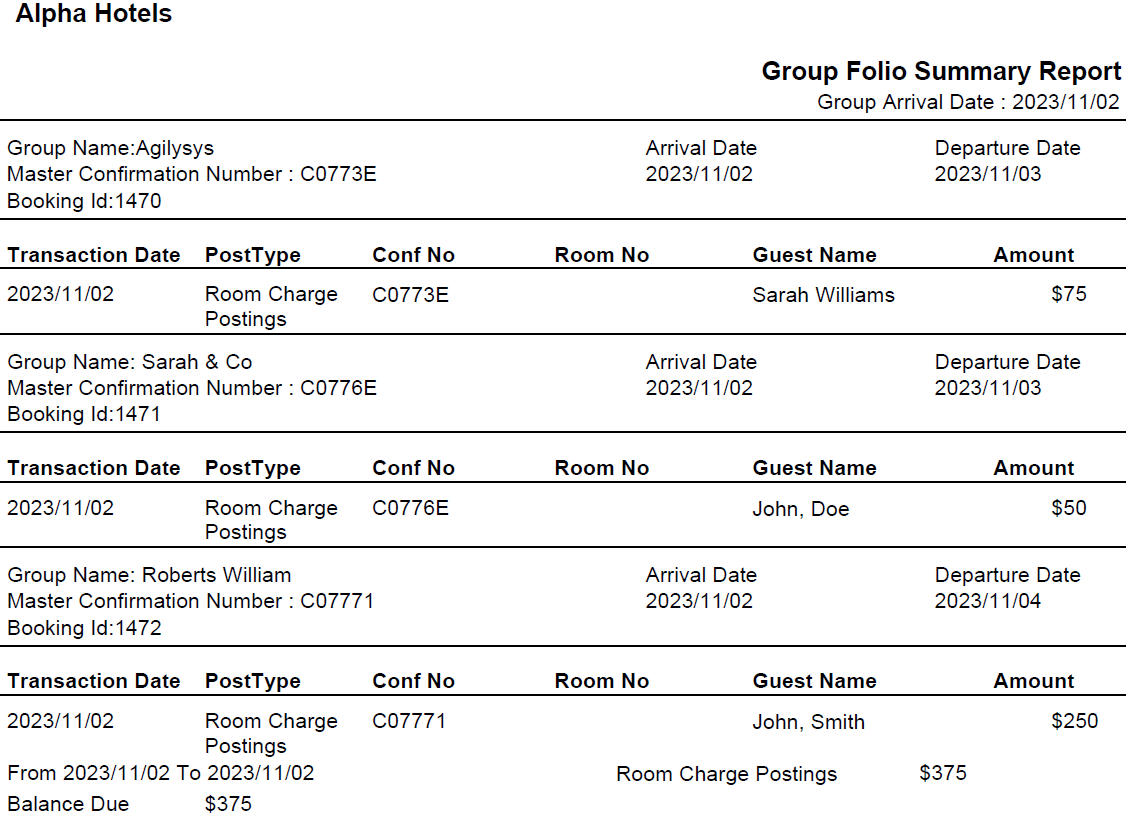 Alpha Hotels

Group Folio Summary Report
Group Arrival Date : 2023/11/02

Group Name:Agilysys
Master Confirmation Number : C0773E
Booking Id:1470

Arrival Date
2023/11/02

Departure Date
2023/11/03

| Transaction Date | PostType | Conf No | Room No | Guest Name | Amount |
|---|---|---|---|---|---|
| 2023/11/02 | Room Charge Postings | C0773E | | Sarah Williams | $75 |

Group Name: Sarah & Co
Master Confirmation Number : C0776E
Booking Id:1471

Arrival Date
2023/11/02

Departure Date
2023/11/03

| Transaction Date | PostType | Conf No | Room No | Guest Name | Amount |
|---|---|---|---|---|---|
| 2023/11/02 | Room Charge Postings | C0776E | | John, Doe | $50 |

Group Name: Roberts William
Master Confirmation Number : C07771
Booking Id:1472

Arrival Date
2023/11/02

Departure Date
2023/11/04

| Transaction Date | PostType | Conf No | Room No | Guest Name | Amount |
|---|---|---|---|---|---|
| 2023/11/02 | Room Charge Postings | C07771 | | John, Smith | $250 |

From 2023/11/02 To 2023/11/02
Room Charge Postings $375

Balance Due $375